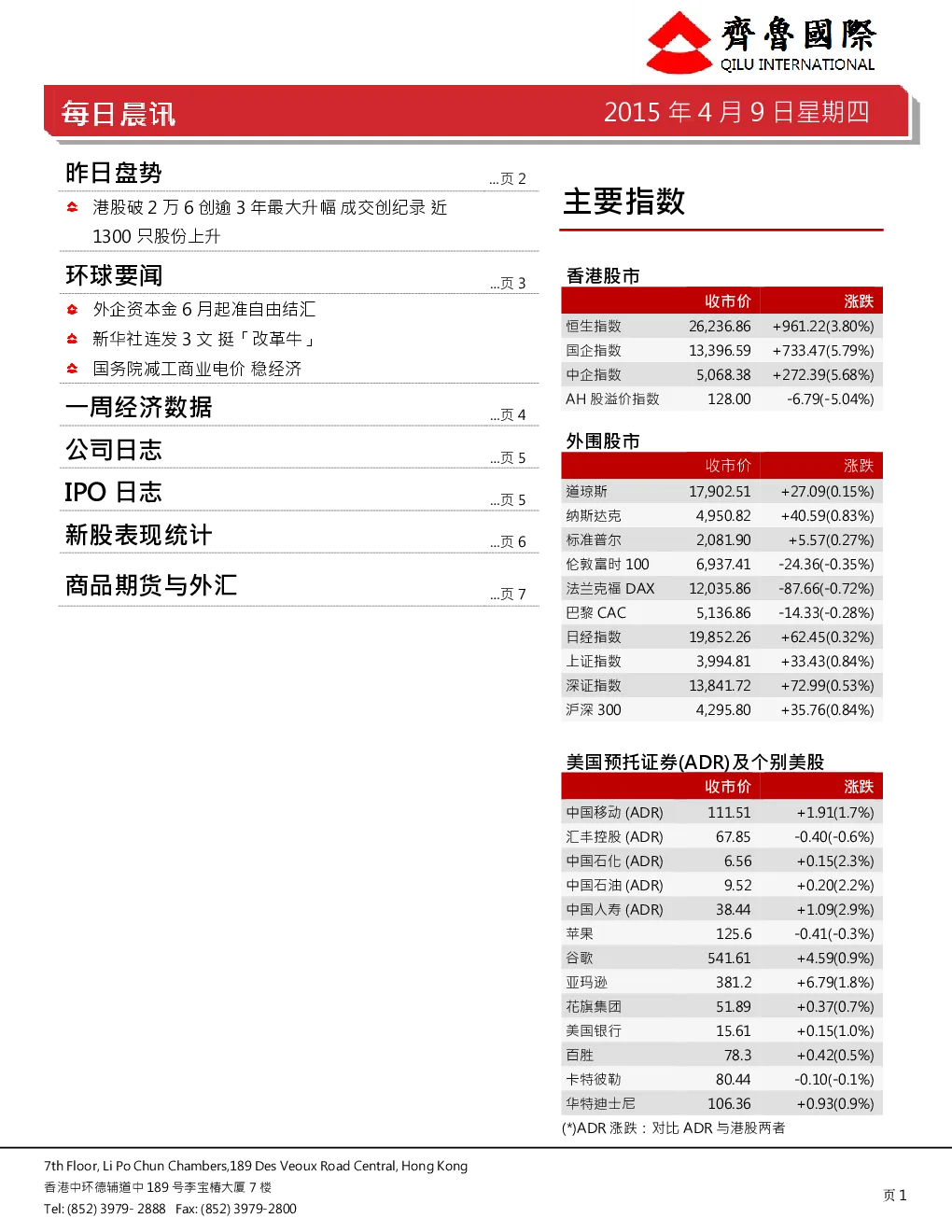 齊魯國際
QILU INTERNATIONAL

每日晨讯

2015 年 4 月 9 日星期四

昨日盘势 ...页 2

港股破 2 万 6 创逾 3 年最大升幅 成交创纪录 近 1300 只股份上升

环球要闻 ...页 3

外企资本金 6 月起准自由结汇

新华社连发 3 文 挺「改革牛」

国务院减工商业电价 稳经济

一周经济数据 ...页 4

公司日志 ...页 5

IPO 日志 ...页 5

新股表现统计 ...页 6

商品期货与外汇 ...页 7

主要指数

香港股市

| | 收市价 | 涨跌 |
|---|---|---|
| 恒生指数 | 26,236.86 | +961.22(3.80%) |
| 国企指数 | 13,396.59 | +733.47(5.79%) |
| 中企指数 | 5,068.38 | +272.39(5.68%) |
| AH 股溢价指数 | 128.00 | -6.79(-5.04%) |

外围股市

| | 收市价 | 涨跌 |
|---|---|---|
| 道琼斯 | 17,902.51 | +27.09(0.15%) |
| 纳斯达克 | 4,950.82 | +40.59(0.83%) |
| 标准普尔 | 2,081.90 | +5.57(0.27%) |
| 伦敦富时 100 | 6,937.41 | -24.36(-0.35%) |
| 法兰克福 DAX | 12,035.86 | -87.66(-0.72%) |
| 巴黎 CAC | 5,136.86 | -14.33(-0.28%) |
| 日经指数 | 19,852.26 | +62.45(0.32%) |
| 上证指数 | 3,994.81 | +33.43(0.84%) |
| 深证指数 | 13,841.72 | +72.99(0.53%) |
| 沪深 300 | 4,295.80 | +35.76(0.84%) |

美国预托证券(ADR)及个别美股

| | 收市价 | 涨跌 |
|---|---|---|
| 中国移动 (ADR) | 111.51 | +1.91(1.7%) |
| 汇丰控股 (ADR) | 67.85 | -0.40(-0.6%) |
| 中国石化 (ADR) | 6.56 | +0.15(2.3%) |
| 中国石油 (ADR) | 9.52 | +0.20(2.2%) |
| 中国人寿 (ADR) | 38.44 | +1.09(2.9%) |
| 苹果 | 125.6 | -0.41(-0.3%) |
| 谷歌 | 541.61 | +4.59(0.9%) |
| 亚玛逊 | 381.2 | +6.79(1.8%) |
| 花旗集团 | 51.89 | +0.37(0.7%) |
| 美国银行 | 15.61 | +0.15(1.0%) |
| 百胜 | 78.3 | +0.42(0.5%) |
| 卡特彼勒 | 80.44 | -0.10(-0.1%) |
| 华特迪士尼 | 106.36 | +0.93(0.9%) |

(*)ADR 涨跌：对比 ADR 与港股两者

7th Floor, Li Po Chun Chambers,189 Des Veoux Road Central, Hong Kong
香港中环德辅道中 189 号李宝椿大厦 7 楼
Tel: (852) 3979- 2888 Fax: (852) 3979-2800

页 1